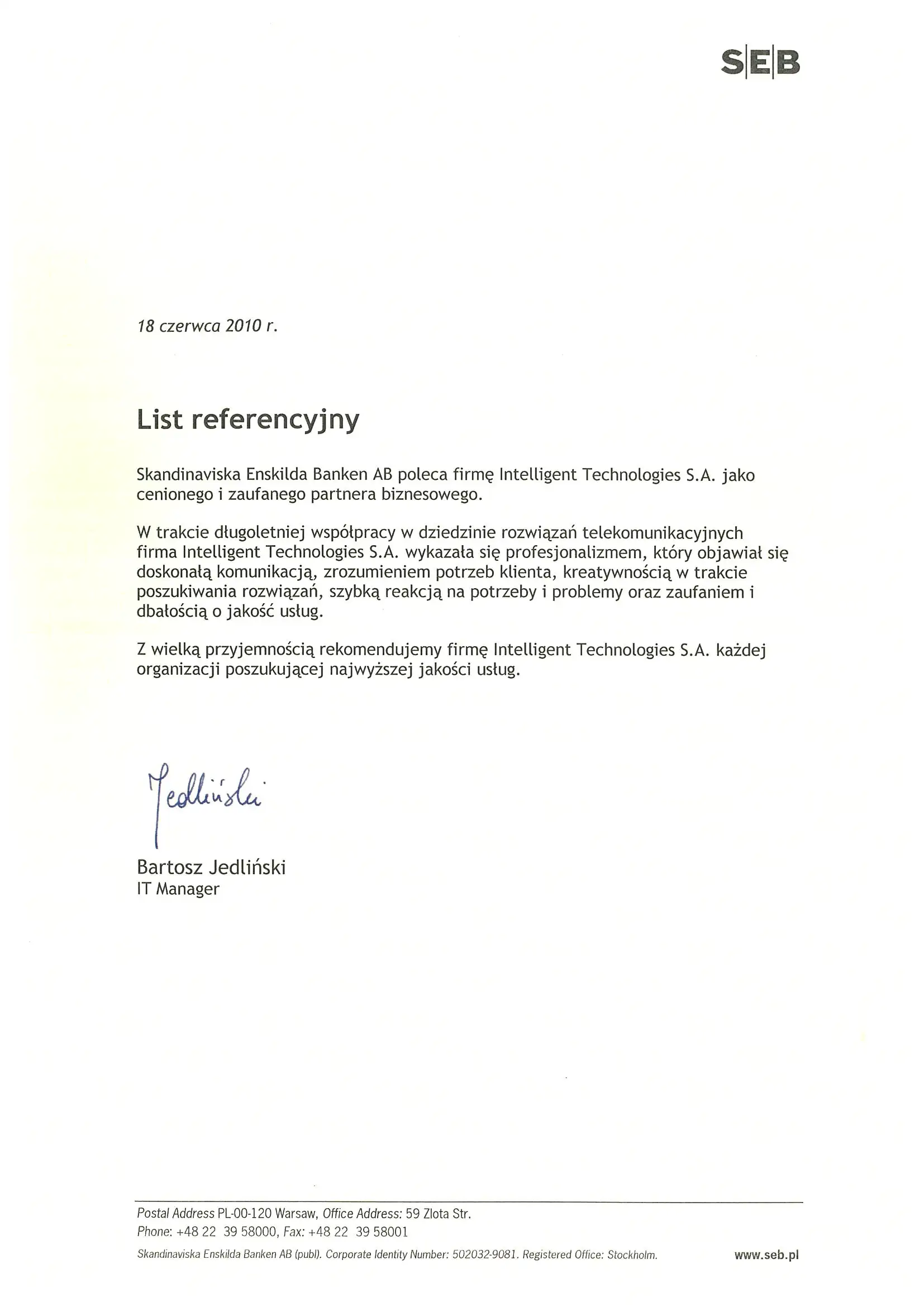 SEB

18 czerwca 2010 r.

List referencyjny

Skandinaviska Enskilda Banken AB poleca firmę Intelligent Technologies S.A. jako cenionego i zaufanego partnera biznesowego.

W trakcie długoletniej współpracy w dziedzinie rozwiązań telekomunikacyjnych firma Intelligent Technologies S.A. wykazała się profesjonalizmem, który objawiał się doskonałą komunikacją, zrozumieniem potrzeb klienta, kreatywnością w trakcie poszukiwania rozwiązań, szybką reakcją na potrzeby i problemy oraz zaufaniem i dbałością o jakość usług.

Z wielką przyjemnością rekomendujemy firmę Intelligent Technologies S.A. każdej organizacji poszukującej najwyższej jakości usług.

Jedliński

Bartosz Jedliński
IT Manager

Postal Address PL-00-120 Warsaw, Office Address: 59 Zlota Str.
Phone: +48 22 39 58000, Fax: +48 22 39 58001
Skandinaviska Enskilda Banken AB (publ). Corporate Identity Number: 502032-9081. Registered Office: Stockholm. www.seb.pl